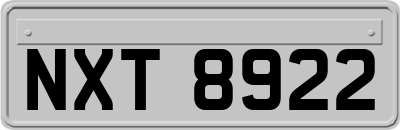 NXT 8922